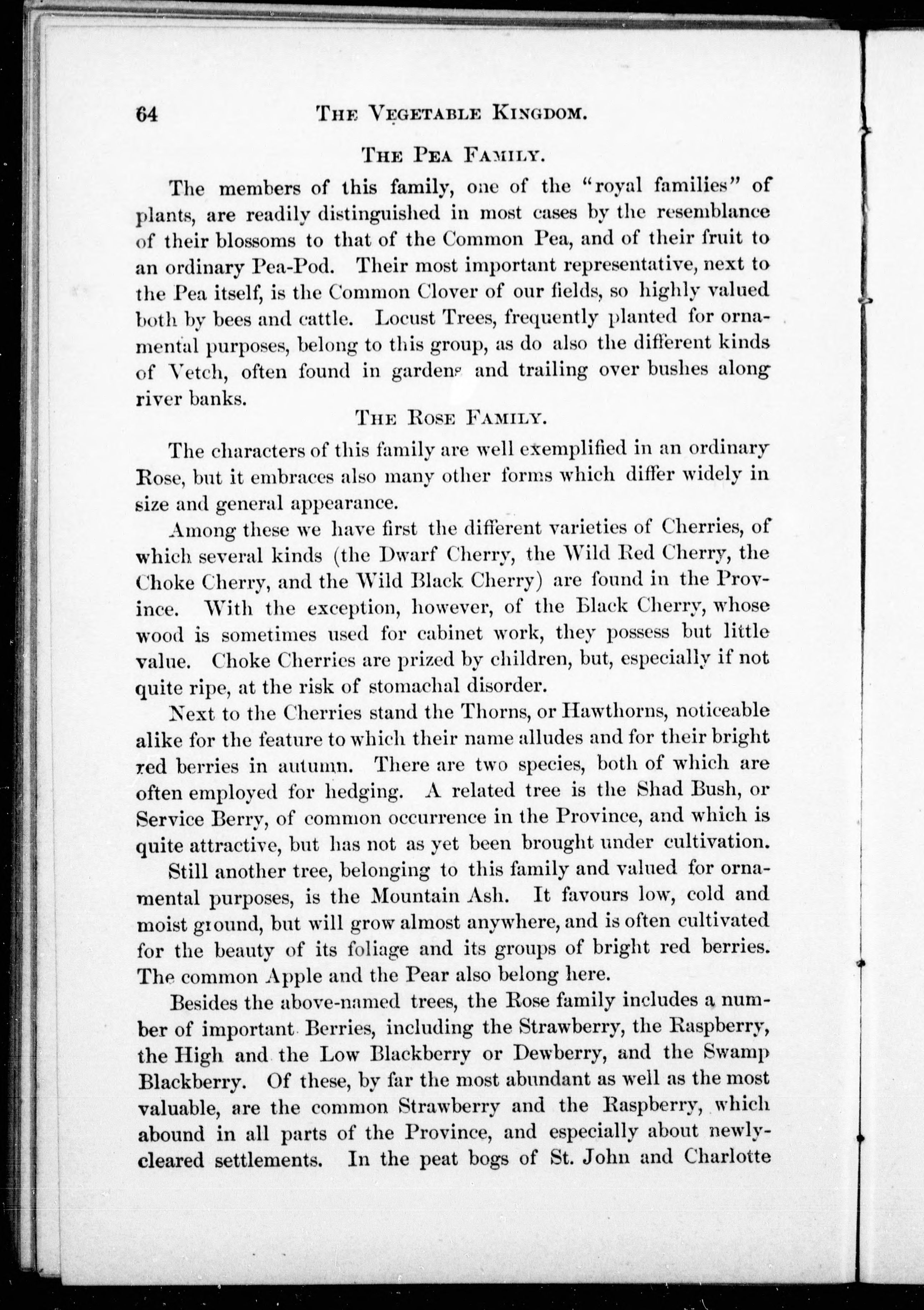 64 THE VEGETABLE KINGDOM.

THE PEA FAMILY.

The members of this family, one of the "royal families" of plants, are readily distinguished in most cases by the resemblance of their blossoms to that of the Common Pea, and of their fruit to an ordinary Pea-Pod. Their most important representative, next to the Pea itself, is the Common Clover of our fields, so highly valued both by bees and cattle. Locust Trees, frequently planted for ornamental purposes, belong to this group, as do also the different kinds of Vetch, often found in gardens and trailing over bushes along river banks.

THE ROSE FAMILY.

The characters of this family are well exemplified in an ordinary Rose, but it embraces also many other forms which differ widely in size and general appearance.

Among these we have first the different varieties of Cherries, of which several kinds (the Dwarf Cherry, the Wild Red Cherry, the Choke Cherry, and the Wild Black Cherry) are found in the Province. With the exception, however, of the Black Cherry, whose wood is sometimes used for cabinet work, they possess but little value. Choke Cherries are prized by children, but, especially if not quite ripe, at the risk of stomachal disorder.

Next to the Cherries stand the Thorns, or Hawthorns, noticeable alike for the feature to which their name alludes and for their bright red berries in autumn. There are two species, both of which are often employed for hedging. A related tree is the Shad Bush, or Service Berry, of common occurrence in the Province, and which is quite attractive, but has not as yet been brought under cultivation.

Still another tree, belonging to this family and valued for ornamental purposes, is the Mountain Ash. It favours low, cold and moist ground, but will grow almost anywhere, and is often cultivated for the beauty of its foliage and its groups of bright red berries. The common Apple and the Pear also belong here.

Besides the above-named trees, the Rose family includes a number of important Berries, including the Strawberry, the Raspberry, the High and the Low Blackberry or Dewberry, and the Swamp Blackberry. Of these, by far the most abundant as well as the most valuable, are the common Strawberry and the Raspberry, which abound in all parts of the Province, and especially about newly-cleared settlements. In the peat bogs of St. John and Charlotte